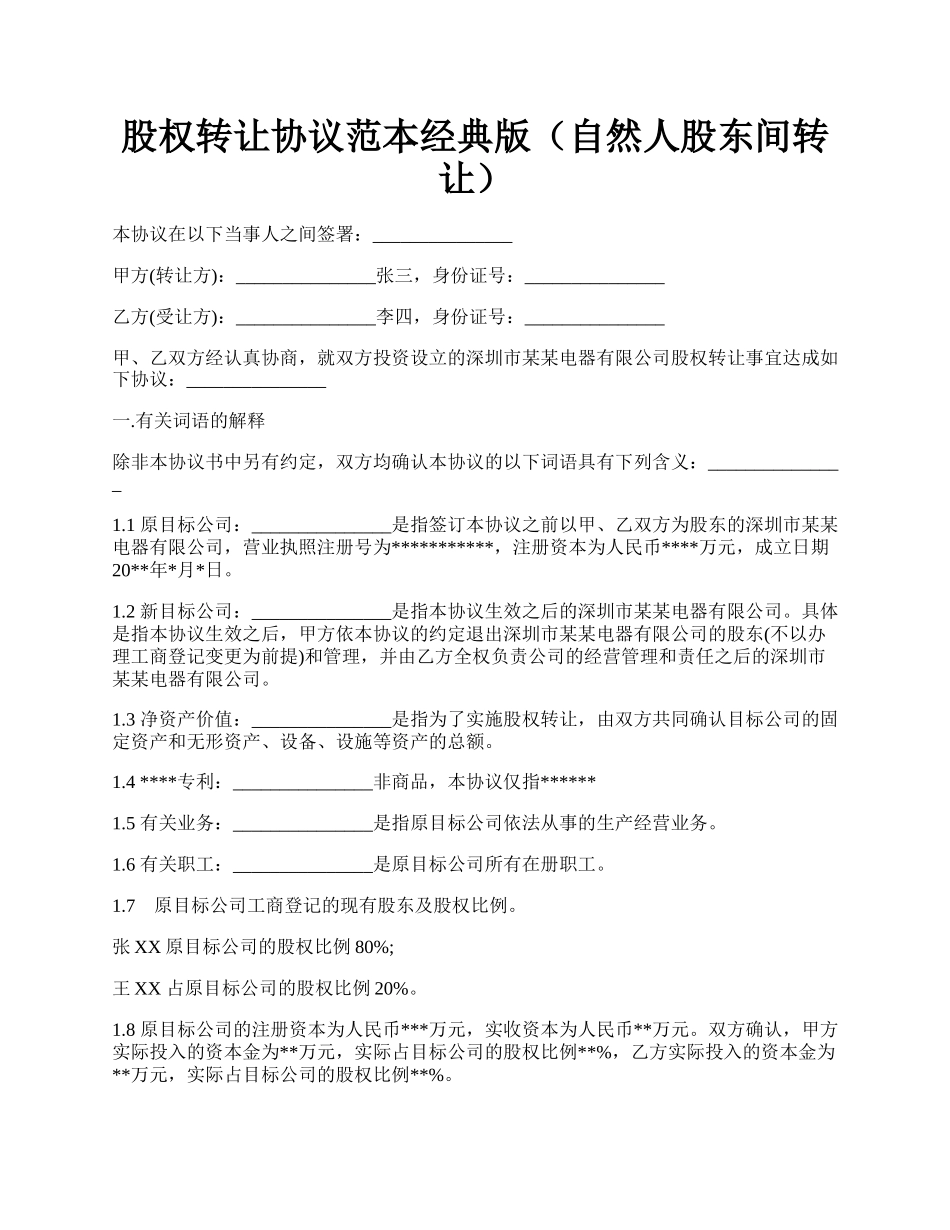 股权转让协议范本经典版（自然人股东间转让）

本协议在以下当事人之间签署：_______________

甲方(转让方)：_______________张三，身份证号：_______________

乙方(受让方)：_______________李四，身份证号：_______________

甲、乙双方经认真协商，就双方投资设立的深圳市某某电器有限公司股权转让事宜达成如下协议：_______________

一.有关词语的解释

除非本协议书中另有约定，双方均确认本协议的以下词语具有下列含义：_______________

1.1 原目标公司：_______________是指签订本协议之前以甲、乙双方为股东的深圳市某某电器有限公司，营业执照注册号为***********，注册资本为人民币****万元，成立日期20**年*月*日。

1.2 新目标公司：_______________是指本协议生效之后的深圳市某某电器有限公司。具体是指本协议生效之后，甲方依本协议的约定退出深圳市某某电器有限公司的股东(不以办理工商登记变更为前提)和管理，并由乙方全权负责公司的经营管理和责任之后的深圳市某某电器有限公司。

1.3 净资产价值：_______________是指为了实施股权转让，由双方共同确认目标公司的固定资产和无形资产、设备、设施等资产的总额。

1.4 ****专利：_______________非商品，本协议仅指******

1.5 有关业务：_______________是指原目标公司依法从事的生产经营业务。

1.6 有关职工：_______________是原目标公司所有在册职工。

1.7　原目标公司工商登记的现有股东及股权比例。

张 XX 原目标公司的股权比例 80%;

王 XX 占原目标公司的股权比例 20%。

1.8 原目标公司的注册资本为人民币***万元，实收资本为人民币**万元。双方确认，甲方实际投入的资本金为**万元，实际占目标公司的股权比例**%，乙方实际投入的资本金为**万元，实际占目标公司的股权比例**%。